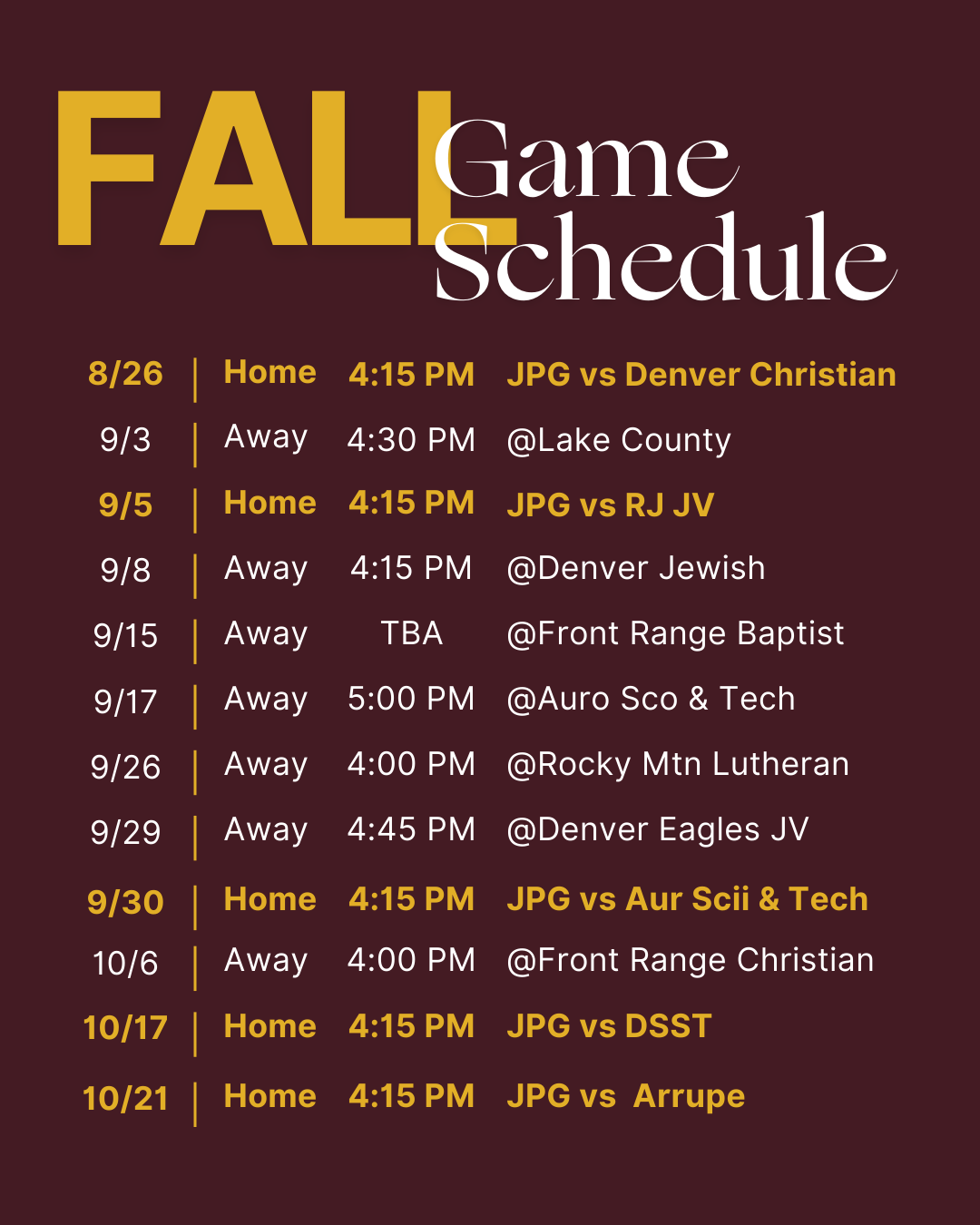 FALL Game Schedule

8/26 | Home 4:15 PM JPG vs Denver Christian
9/3 | Away 4:30 PM @Lake County
9/5 | Home 4:15 PM JPG vs RJ JV
9/8 | Away 4:15 PM @Denver Jewish
9/15 | Away TBA @Front Range Baptist
9/17 | Away 5:00 PM @Auro Sco & Tech
9/26 | Away 4:00 PM @Rocky Mtn Lutheran
9/29 | Away 4:45 PM @Denver Eagles JV
9/30 | Home 4:15 PM JPG vs Aur Scii & Tech
10/6 | Away 4:00 PM @Front Range Christian
10/17 | Home 4:15 PM JPG vs DSST
10/21 | Home 4:15 PM JPG vs Arrupe